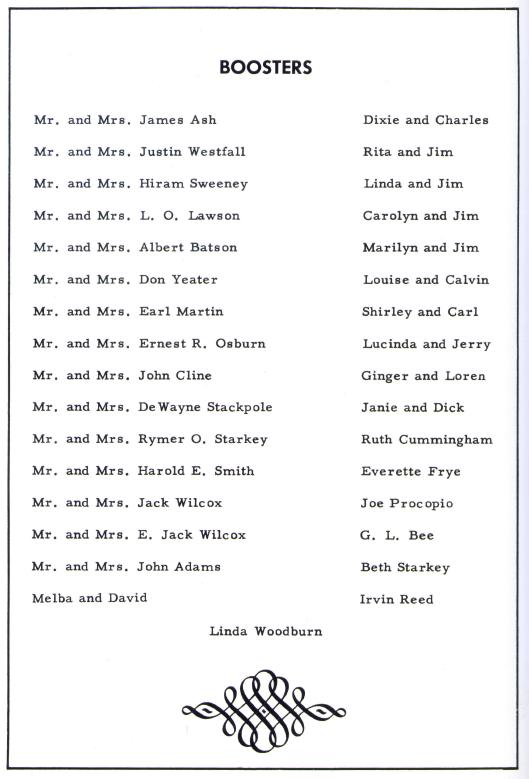 BOOSTERS

Mr. and Mrs. James Ash
Mr. and Mrs. Justin Westfall
Mr. and Mrs. Hiram Sweeney
Mr. and Mrs. L. O. Lawson
Mr. and Mrs. Albert Batson
Mr. and Mrs. Don Yeater
Mr. and Mrs. Earl Martin
Mr. and Mrs. Ernest R. Osburn
Mr. and Mrs. John Cline
Mr. and Mrs. DeWayne Stackpole
Mr. and Mrs. Rymer O. Starkey
Mr. and Mrs. Harold E. Smith
Mr. and Mrs. Jack Wilcox
Mr. and Mrs. E. Jack Wilcox
Mr. and Mrs. John Adams
Melba and David

Dixie and Charles
Rita and Jim
Linda and Jim
Carolyn and Jim
Marilyn and Jim
Louise and Calvin
Shirley and Carl
Lucinda and Jerry
Ginger and Loren
Janie and Dick
Ruth Cummingham
Everette Frye
Joe Procopio
G. L. Bee
Beth Starkey
Irvin Reed

Linda Woodburn